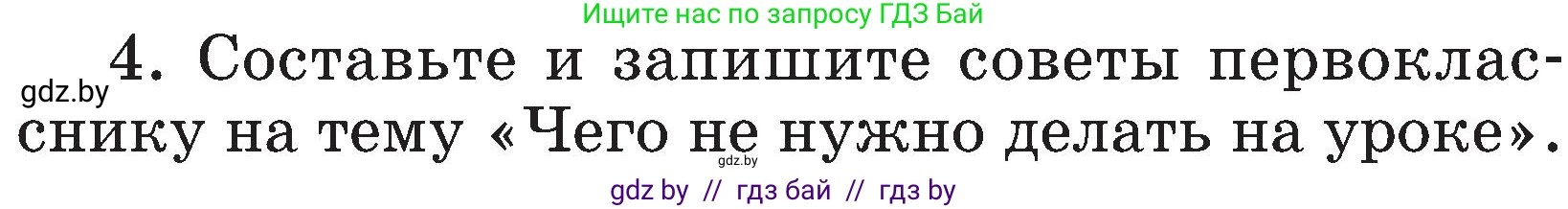 Ищите нас по запросу ГДЗ Бай

gdz.by 4. Составьте и запишите советы первокласснику на тему «Чего не нужно делать на уроке».

gdz.by

gdz by // гдз бай // гдз by